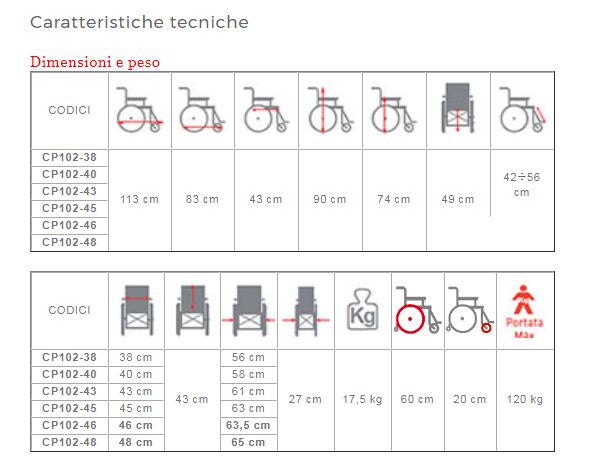 Caratteristiche tecniche

Dimensioni e peso

| CODICI | | | | | | | |
|---|---|---|---|---|---|---|---|
| CP102-38 | 113 cm | 83 cm | 43 cm | 90 cm | 74 cm | 49 cm | 42÷56 cm |
| CP102-40 | | | | | | | |
| CP102-43 | | | | | | | |
| CP102-45 | | | | | | | |
| CP102-46 | | | | | | | |
| CP102-48 | | | | | | | |

| CODICI | | | | | Kg | | | Portata Max |
|---|---|---|---|---|---|---|---|---|
| CP102-38 | 38 cm | 43 cm | 56 cm | 27 cm | 17,5 kg | 60 cm | 20 cm | 120 kg |
| CP102-40 | 40 cm | | 58 cm | | | | | |
| CP102-43 | 43 cm | | 61 cm | | | | | |
| CP102-45 | 45 cm | | 63 cm | | | | | |
| CP102-46 | 46 cm | | 63,5 cm | | | | | |
| CP102-48 | 48 cm | | 65 cm | | | | | |